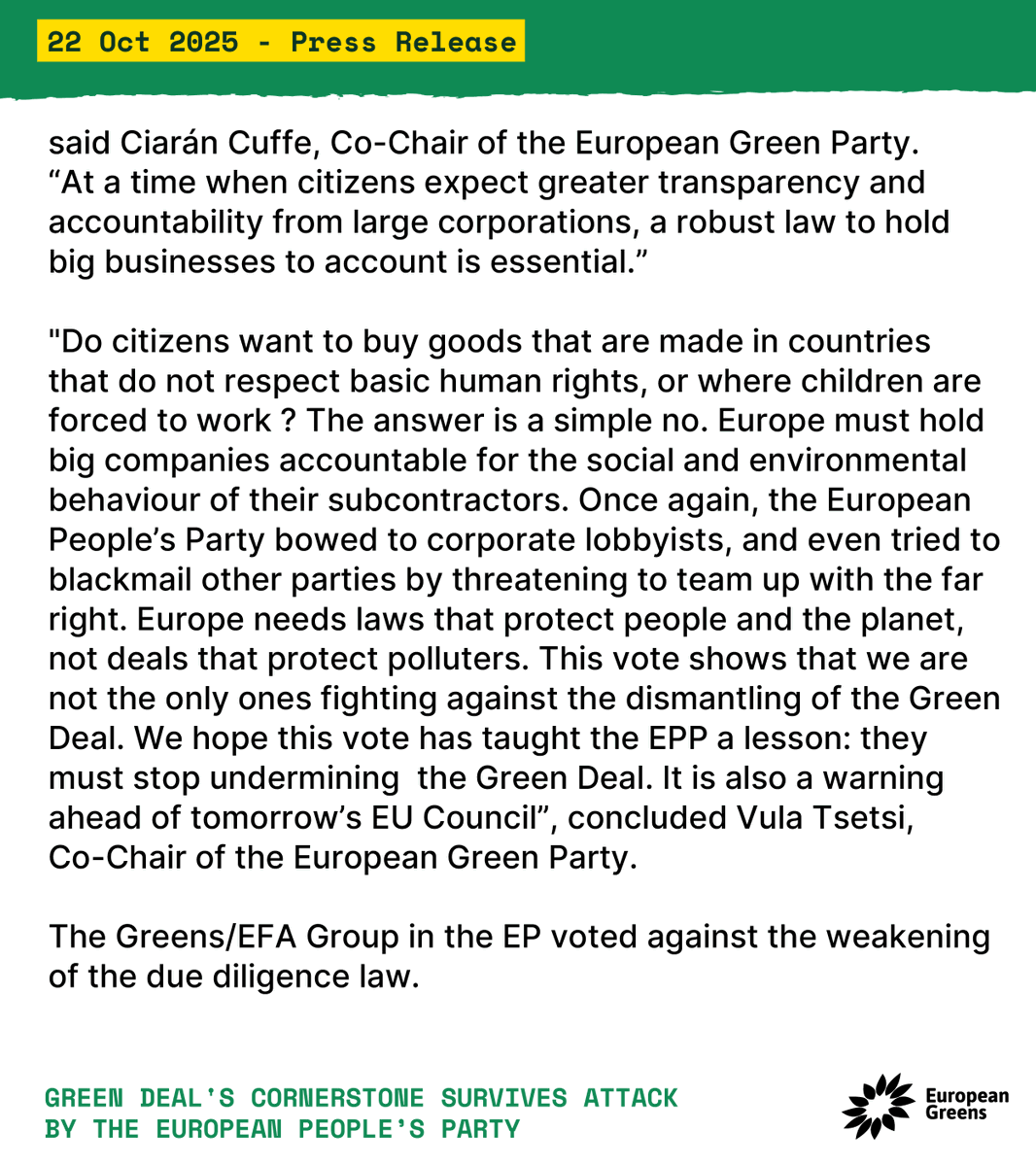 22 Oct 2025 - Press Release

said Ciarán Cuffe, Co-Chair of the European Green Party. “At a time when citizens expect greater transparency and accountability from large corporations, a robust law to hold big businesses to account is essential.”

"Do citizens want to buy goods that are made in countries that do not respect basic human rights, or where children are forced to work ? The answer is a simple no. Europe must hold big companies accountable for the social and environmental behaviour of their subcontractors. Once again, the European People’s Party bowed to corporate lobbyists, and even tried to blackmail other parties by threatening to team up with the far right. Europe needs laws that protect people and the planet, not deals that protect polluters. This vote shows that we are not the only ones fighting against the dismantling of the Green Deal. We hope this vote has taught the EPP a lesson: they must stop undermining  the Green Deal. It is also a warning ahead of tomorrow’s EU Council”, concluded Vula Tsetsi, Co-Chair of the European Green Party.

The Greens/EFA Group in the EP voted against the weakening of the due diligence law.

GREEN DEAL'S CORNERSTONE SURVIVES ATTACK BY THE EUROPEAN PEOPLE'S PARTY

European Greens